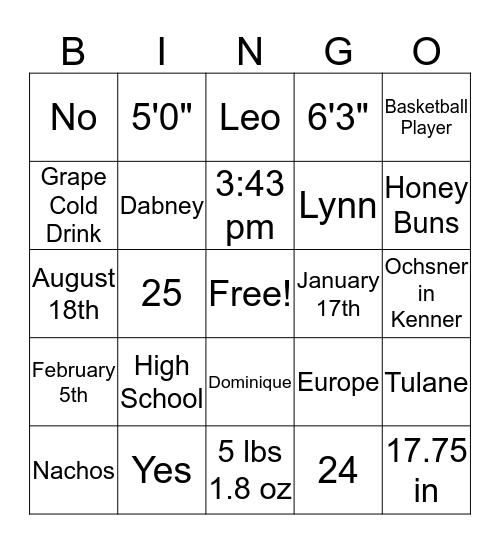 | B | I | N | G | O |
|---|---|---|---|---|
| No | 5'0" | Leo | 6'3" | Basketball Player |
| Grape Cold Drink | Dabney | 3:43 pm | Lynn | Honey Buns |
| August 18th | 25 | Free! | January 17th | Ochsner in Kenner |
| February 5th | High School | Dominique | Europe | Tulane |
| Nachos | Yes | 5 lbs 1.8 oz | 24 | 17.75 in |